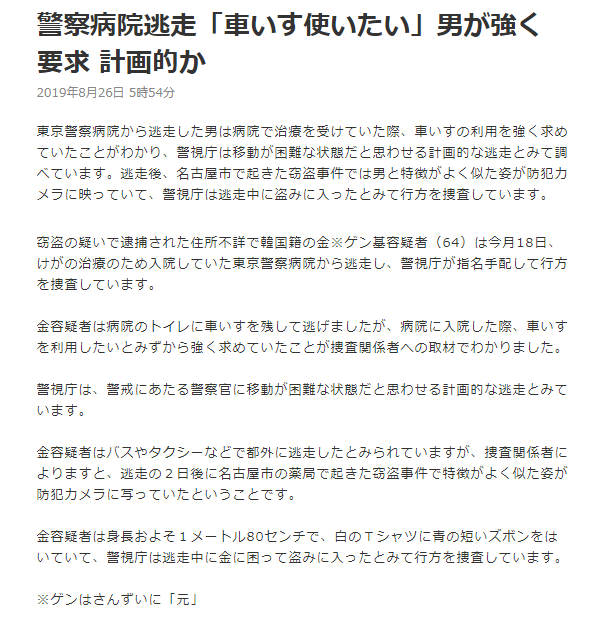 警察病院逃走「車いす使いたい」男が強く要求 計画的か

2019年8月26日 5時54分

東京警察病院から逃走した男は病院で治療を受けていた際、車いすの利用を強く求めていたことがわかり、警視庁は移動が困難な状態だと思わせる計画的な逃走とみて調べています。逃走後、名古屋市で起きた窃盗事件では男と特徴がよく似た姿が防犯カメラに映っていて、警視庁は逃走中に盗みに入ったとみて行方を捜査しています。

窃盗の疑いで逮捕された住所不詳で韓国籍の金※ゲン基容疑者（64）は今月18日、けがの治療のため入院していた東京警察病院から逃走し、警視庁が指名手配して行方を捜査しています。

金容疑者は病院のトイレに車いすを残して逃げましたが、病院に入院した際、車いすを利用したいとみずから強く求めていたことが捜査関係者への取材でわかりました。

警視庁は、警戒にあたる警察官に移動が困難な状態だと思わせる計画的な逃走とみています。

金容疑者はバスやタクシーなどで都外に逃走したとみられていますが、捜査関係者によりますと、逃走の２日後に名古屋市の薬局で起きた窃盗事件で特徴がよく似た姿が防犯カメラに写っていたということです。

金容疑者は身長およそ１メートル80センチで、白のＴシャツに青の短いズボンをはいていて、警視庁は逃走中に金に困って盗みに入ったとみて行方を捜査しています。

※ゲンはさんずいに「元」